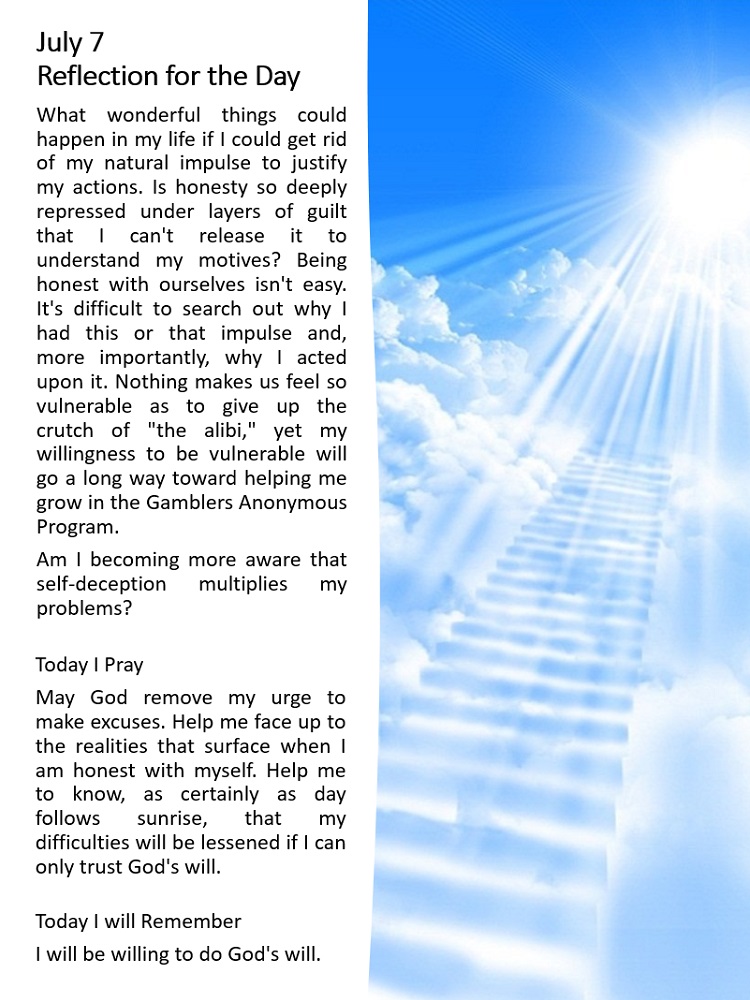 July 7
Reflection for the Day

What wonderful things could happen in my life if I could get rid of my natural impulse to justify my actions. Is honesty so deeply repressed under layers of guilt that I can't release it to understand my motives? Being honest with ourselves isn't easy. It's difficult to search out why I had this or that impulse and, more importantly, why I acted upon it. Nothing makes us feel so vulnerable as to give up the crutch of "the alibi," yet my willingness to be vulnerable will go a long way toward helping me grow in the Gamblers Anonymous Program.

Am I becoming more aware that self-deception multiplies my problems?

Today I Pray

May God remove my urge to make excuses. Help me face up to the realities that surface when I am honest with myself. Help me to know, as certainly as day follows sunrise, that my difficulties will be lessened if I can only trust God's will.

Today I will Remember

I will be willing to do God's will.